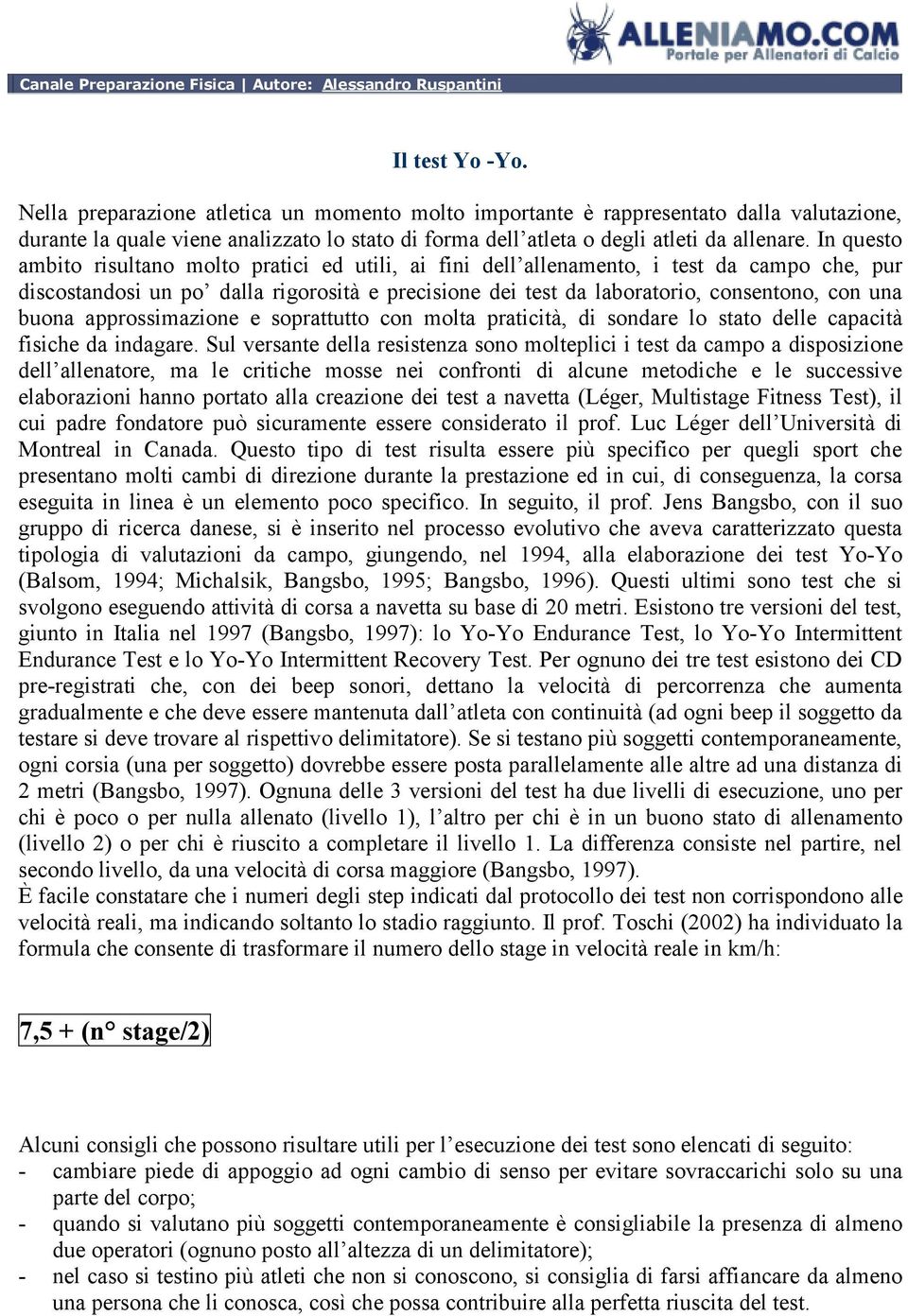 ALLENIAMO.COM
Portale per Allenatori di Calcio

Canale Preparazione Fisica | Autore: Alessandro Ruspantini

Il test Yo -Yo.

Nella preparazione atletica un momento molto importante è rappresentato dalla valutazione, durante la quale viene analizzato lo stato di forma dell'atleta o degli atleti da allenare. In questo ambito risultano molto pratici ed utili, ai fini dell'allenamento, i test da campo che, pur discostandosi un po' dalla rigorosità e precisione dei test da laboratorio, consentono, con una buona approssimazione e soprattutto con molta praticità, di sondare lo stato delle capacità fisiche da indagare. Sul versante della resistenza sono molteplici i test da campo a disposizione dell'allenatore, ma le critiche mosse nei confronti di alcune metodiche e le successive elaborazioni hanno portato alla creazione dei test a navetta (Léger, Multistage Fitness Test), il cui padre fondatore può sicuramente essere considerato il prof. Luc Léger dell'Università di Montreal in Canada. Questo tipo di test risulta essere più specifico per quegli sport che presentano molti cambi di direzione durante la prestazione ed in cui, di conseguenza, la corsa eseguita in linea è un elemento poco specifico. In seguito, il prof. Jens Bangsbo, con il suo gruppo di ricerca danese, si è inserito nel processo evolutivo che aveva caratterizzato questa tipologia di valutazioni da campo, giungendo, nel 1994, alla elaborazione dei test Yo-Yo (Balsom, 1994; Michalsik, Bangsbo, 1995; Bangsbo, 1996). Questi ultimi sono test che si svolgono eseguendo attività di corsa a navetta su base di 20 metri. Esistono tre versioni del test, giunto in Italia nel 1997 (Bangsbo, 1997): lo Yo-Yo Endurance Test, lo Yo-Yo Intermittent Endurance Test e lo Yo-Yo Intermittent Recovery Test. Per ognuno dei tre test esistono dei CD pre-registrati che, con dei beep sonori, dettano la velocità di percorrenza che aumenta gradualmente e che deve essere mantenuta dall'atleta con continuità (ad ogni beep il soggetto da testare si deve trovare al rispettivo delimitatore). Se si testano più soggetti contemporaneamente, ogni corsia (una per soggetto) dovrebbe essere posta parallelamente alle altre ad una distanza di 2 metri (Bangsbo, 1997). Ognuna delle 3 versioni del test ha due livelli di esecuzione, uno per chi è poco o per nulla allenato (livello 1), l'altro per chi è in un buono stato di allenamento (livello 2) o per chi è riuscito a completare il livello 1. La differenza consiste nel partire, nel secondo livello, da una velocità di corsa maggiore (Bangsbo, 1997).
È facile constatare che i numeri degli step indicati dal protocollo dei test non corrispondono alle velocità reali, ma indicando soltanto lo stadio raggiunto. Il prof. Toschi (2002) ha individuato la formula che consente di trasformare il numero dello stage in velocità reale in km/h:

7,5 + (n° stage/2)

Alcuni consigli che possono risultare utili per l'esecuzione dei test sono elencati di seguito:
- cambiare piede di appoggio ad ogni cambio di senso per evitare sovraccarichi solo su una parte del corpo;
- quando si valutano più soggetti contemporaneamente è consigliabile la presenza di almeno due operatori (ognuno posto all'altezza di un delimitatore);
- nel caso si testino più atleti che non si conoscono, si consiglia di farsi affiancare da almeno una persona che li conosca, così che possa contribuire alla perfetta riuscita del test.